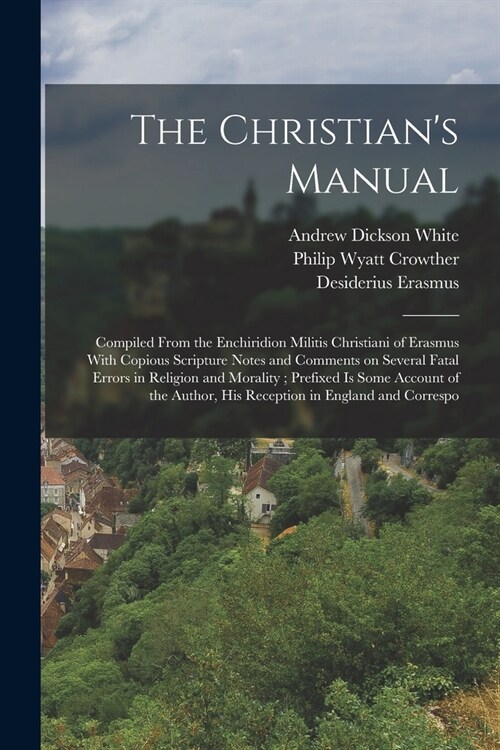 The Christian's Manual

Andrew Dickson White
Philip Wyatt Crowther
Desiderius Erasmus

Compiled From the Enchiridion Militis Christiani of Erasmus With Copious Scripture Notes and Comments on Several Fatal Errors in Religion and Morality ; Prefixed Is Some Account of the Author, His Reception in England and Correspo